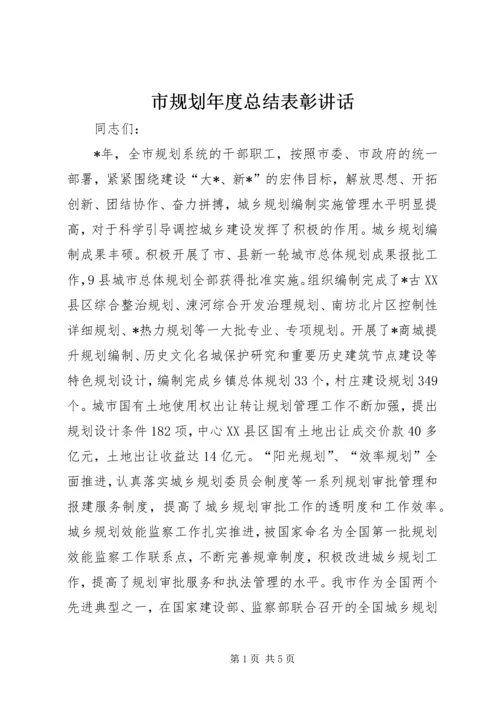 市规划年度总结表彰讲话

同志们：

*年，全市规划系统的干部职工，按照市委、市政府的统一部署，紧紧围绕建设“大*、新*”的宏伟目标，解放思想、开拓创新、团结协作、奋力拼搏，城乡规划编制实施管理水平明显提高，对于科学引导调控城乡建设发挥了积极的作用。城乡规划编制成果丰硕。积极开展了市、县新一轮城市总体规划成果报批工作，9县城市总体规划全部获得批准实施。组织编制完成了*古XX县区综合整治规划、涑河综合开发治理规划、南坊北片区控制性详细规划、*热力规划等一大批专业、专项规划。开展了*商城提升规划编制、历史文化名城保护研究和重要历史建筑节点建设等特色规划设计，编制完成乡镇总体规划33个，村庄建设规划349个。城市国有土地使用权出让转让规划管理工作不断加强，提出规划设计条件182项，中心XX县区国有土地出让成交价款40多亿元，土地出让收益达14亿元。“阳光规划”、“效率规划”全面推进，认真落实城乡规划委员会制度等一系列规划审批管理和报建服务制度，提高了城乡规划审批工作的透明度和工作效率。城乡规划效能监察工作扎实推进，被国家命名为全国第一批规划效能监察工作联系点，不断完善规章制度，积极改进城乡规划工作，提高了规划审批服务和执法管理的水平。我市作为全国两个先进典型之一，在国家建设部、监察部联合召开的全国城乡规划

第1页 共5页